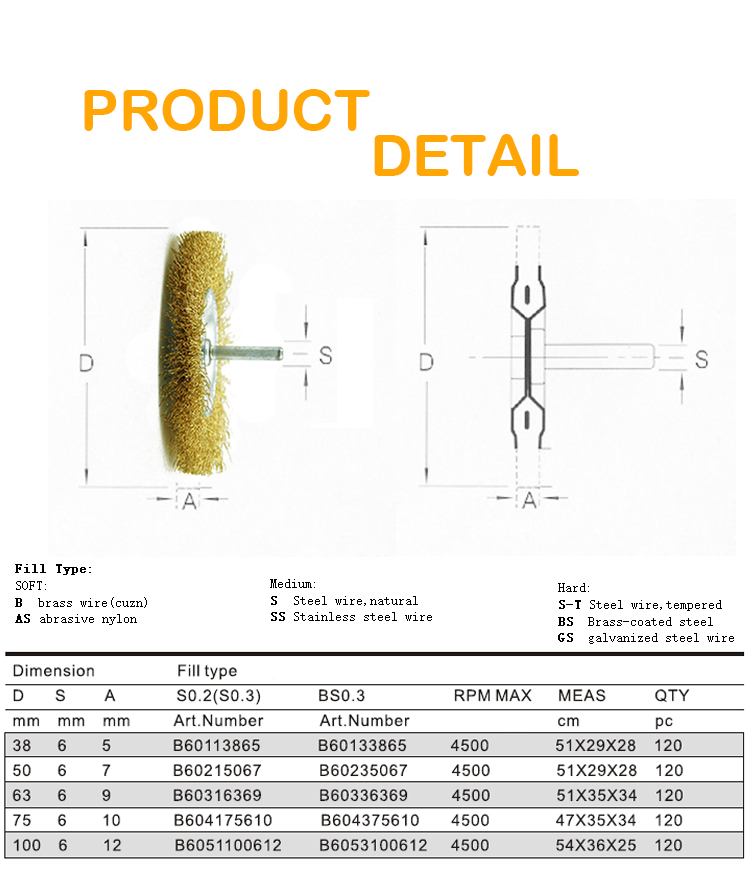 PRODUCT
DETAIL

D
S
A

D
S
A

Fill Type:
SOFT:
B brass wire(cuzn)
AS abrasive nylon

Medium:
S Steel wire,natural
SS Stainless steel wire

Hard:
S-T Steel wire,tempered
BS Brass-coated steel
GS galvanized steel wire

| Dimension | | | Fill type | | | | |
|---|---|---|---|---|---|---|---|
| D | S | A | S0.2(S0.3) | BS0.3 | RPM MAX | MEAS | QTY |
| mm | mm | mm | Art.Number | Art.Number | | cm | pc |
| 38 | 6 | 5 | B60113865 | B60133865 | 4500 | 51X29X28 | 120 |
| 50 | 6 | 7 | B60215067 | B60235067 | 4500 | 51X29X28 | 120 |
| 63 | 6 | 9 | B60316369 | B60336369 | 4500 | 51X35X34 | 120 |
| 75 | 6 | 10 | B604175610 | B604375610 | 4500 | 47X35X34 | 120 |
| 100 | 6 | 12 | B6051100612 | B6053100612 | 4500 | 54X36X25 | 120 |